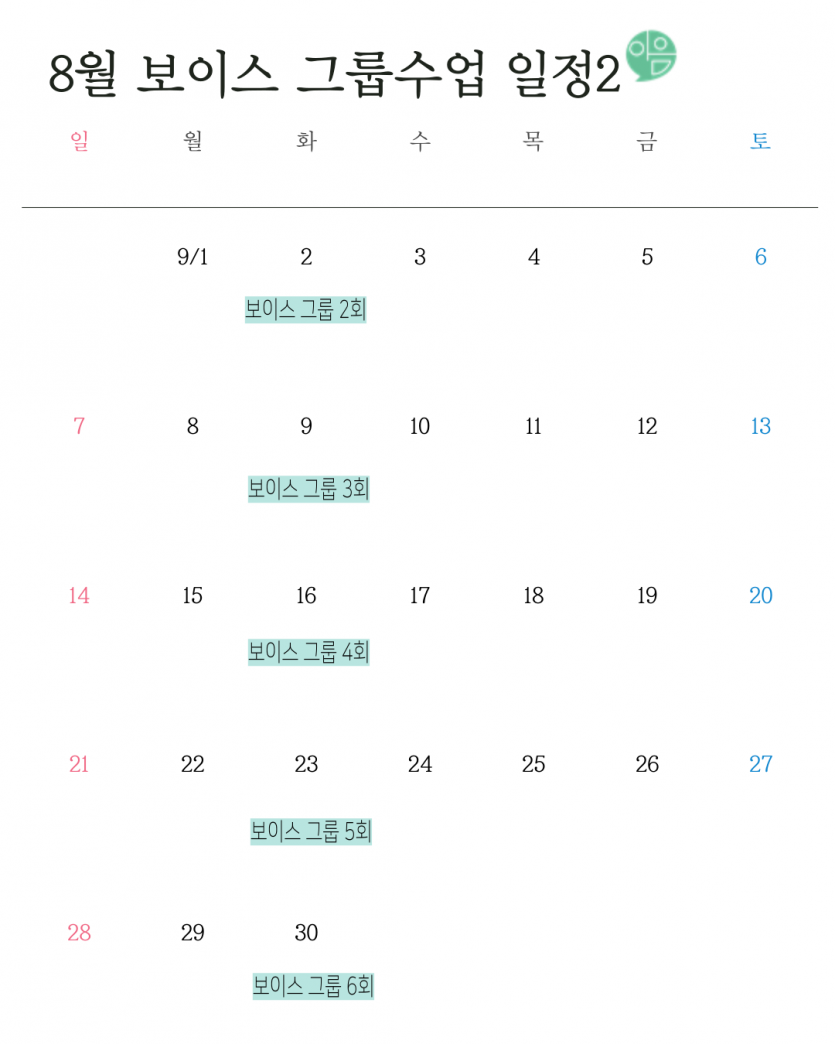 8월 보이스 그룹수업 일정2

| 일 | 월 | 화 | 수 | 목 | 금 | 토 |
|---|---|---|---|---|---|---|
|  | 9/1 | 2 보이스 그룹 2회 | 3 | 4 | 5 | 6 |
| 7 | 8 | 9 보이스 그룹 3회 | 10 | 11 | 12 | 13 |
| 14 | 15 | 16 보이스 그룹 4회 | 17 | 18 | 19 | 20 |
| 21 | 22 | 23 보이스 그룹 5회 | 24 | 25 | 26 | 27 |
| 28 | 29 | 30 보이스 그룹 6회 |  |  |  |  |